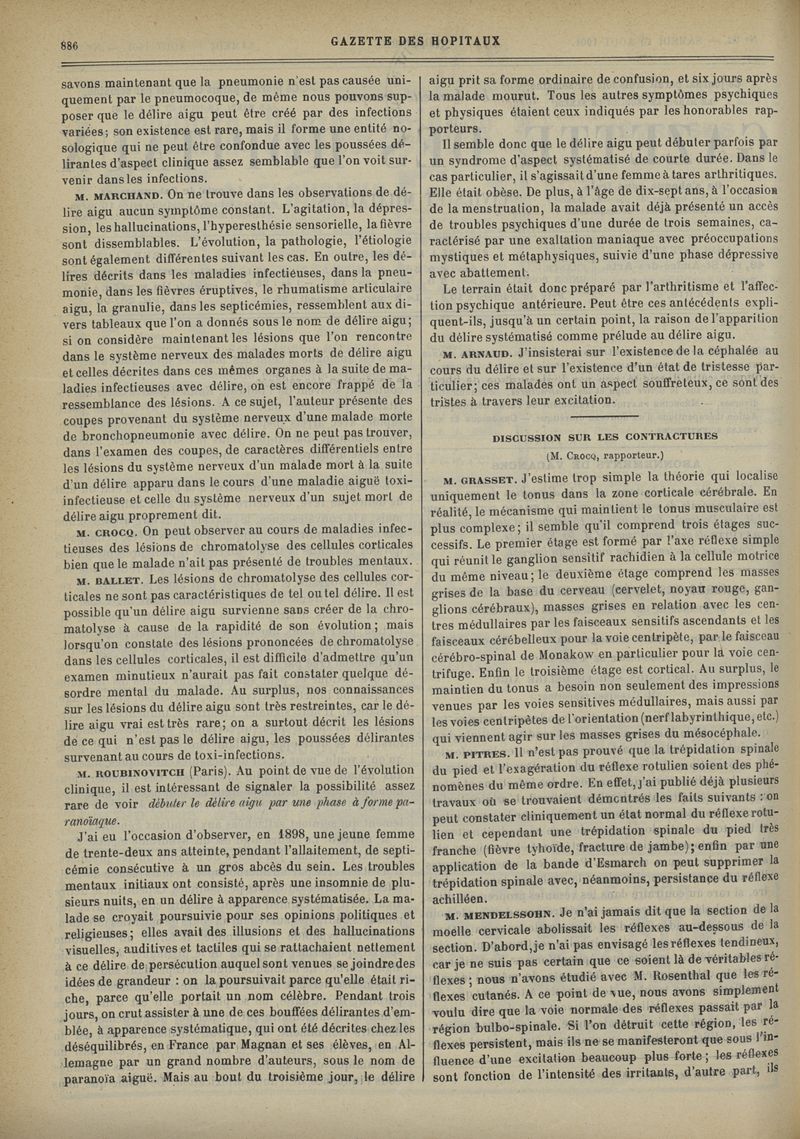 886

GAZETTE DES HOPITAUX

savons maintenant que la pneumonie n'est pas causée uniquement par le pneumocoque, de même nous pouvons supposer que le délire aigu peut être créé par des infections variées; son existence est rare, mais il forme une entité nosologique qui ne peut être confondue avec les poussées délirantes d'aspect clinique assez semblable que l'on voit survenir dans les infections.

M. MARCHAND. On ne trouve dans les observations de délire aigu aucun symptôme constant. L'agitation, la dépression, les hallucinations, l'hyperesthésie sensorielle, la fièvre sont dissemblables. L'évolution, la pathologie, l'étiologie sont également différentes suivant les cas. En outre, les délires décrits dans les maladies infectieuses, dans la pneumonie, dans les fièvres éruptives, le rhumatisme articulaire aigu, la granulie, dans les septicémies, ressemblent aux divers tableaux que l'on a donnés sous le nom de délire aigu; si on considère maintenant les lésions que l'on rencontre dans le système nerveux des malades morts de délire aigu et celles décrites dans ces mêmes organes à la suite de maladies infectieuses avec délire, on est encore frappé de la ressemblance des lésions. A ce sujet, l'auteur présente des coupes provenant du système nerveux d'une malade morte de bronchopneumonie avec délire. On ne peut pas trouver, dans l'examen des coupes, de caractères différentiels entre les lésions du système nerveux d'un malade mort à la suite d'un délire apparu dans le cours d'une maladie aiguë toxi-infectieuse et celle du système nerveux d'un sujet mort de délire aigu proprement dit.

M. CROCQ. On peut observer au cours de maladies infectieuses des lésions de chromatolyse des cellules corticales bien que le malade n'ait pas présenté de troubles mentaux.

M. BALLET. Les lésions de chromatolyse des cellules corticales ne sont pas caractéristiques de tel ou tel délire. Il est possible qu'un délire aigu survienne sans créer de la chromatolyse à cause de la rapidité de son évolution; mais lorsqu'on constate des lésions prononcées de chromatolyse dans les cellules corticales, il est difficile d'admettre qu'un examen minutieux n'aurait pas fait constater quelque désordre mental du malade. Au surplus, nos connaissances sur les lésions du délire aigu sont très restreintes, car le délire aigu vrai est très rare; on a surtout décrit les lésions de ce qui n'est pas le délire aigu, les poussées délirantes survenant au cours de toxi-infections.

M. ROUBINOVITCH (Paris). Au point de vue de l'évolution clinique, il est intéressant de signaler la possibilité assez rare de voir débuter le délire aigu par une phase à forme paranoïaque.

J'ai eu l'occasion d'observer, en 1898, une jeune femme de trente-deux ans atteinte, pendant l'allaitement, de septicémie consécutive à un gros abcès du sein. Les troubles mentaux initiaux ont consisté, après une insomnie de plusieurs nuits, en un délire à apparence systématisée. La malade se croyait poursuivie pour ses opinions politiques et religieuses; elles avait des illusions et des hallucinations visuelles, auditives et tactiles qui se rattachaient nettement à ce délire de persécution auquel sont venues se joindre des idées de grandeur : on la poursuivait parce qu'elle était riche, parce qu'elle portait un nom célèbre. Pendant trois jours, on crut assister à une de ces bouffées délirantes d'emblée, à apparence systématique, qui ont été décrites chez les déséquilibrés, en France par Magnan et ses élèves, en Allemagne par un grand nombre d'auteurs, sous le nom de paranoïa aiguë. Mais au bout du troisième jour, le délire aigu prit sa forme ordinaire de confusion, et six jours après la malade mourut. Tous les autres symptômes psychiques et physiques étaient ceux indiqués par les honorables rapporteurs.

Il semble donc que le délire aigu peut débuter parfois par un syndrome d'aspect systématisé de courte durée. Dans le cas particulier, il s'agissait d'une femme à tares arthritiques. Elle était obèse. De plus, à l'âge de dix-sept ans, à l'occasion de la menstruation, la malade avait déjà présenté un accès de troubles psychiques d'une durée de trois semaines, caractérisé par une exaltation maniaque avec préoccupations mystiques et métaphysiques, suivie d'une phase dépressive avec abattement.

Le terrain était donc préparé par l'arthritisme et l'affection psychique antérieure. Peut être ces antécédents expliquent-ils, jusqu'à un certain point, la raison de l'apparition du délire systématisé comme prélude au délire aigu.

M. ARNAUD. J'insisterai sur l'existence de la céphalée au cours du délire et sur l'existence d'un état de tristesse particulier; ces malades ont un aspect souffreteux, ce sont des tristes à travers leur excitation.

DISCUSSION SUR LES CONTRACTURES
(M. CROCQ, rapporteur.)

M. GRASSET. J'estime trop simple la théorie qui localise uniquement le tonus dans la zone corticale cérébrale. En réalité, le mécanisme qui maintient le tonus musculaire est plus complexe; il semble qu'il comprend trois étages successifs. Le premier étage est formé par l'axe réflexe simple qui réunit le ganglion sensitif rachidien à la cellule motrice du même niveau; le deuxième étage comprend les masses grises de la base du cerveau (cervelet, noyau rouge, ganglions cérébraux), masses grises en relation avec les centres médullaires par les faisceaux sensitifs ascendants et les faisceaux cérébelleux pour la voie centripète, par le faisceau cérébro-spinal de Monakow en particulier pour la voie centrifuge. Enfin le troisième étage est cortical. Au surplus, le maintien du tonus a besoin non seulement des impressions venues par les voies sensitives médullaires, mais aussi par les voies centripètes de l'orientation (nerf labyrinthique, etc.) qui viennent agir sur les masses grises du mésocéphale.

M. PITRES. Il n'est pas prouvé que la trépidation spinale du pied et l'exagération du réflexe rotulien soient des phénomènes du même ordre. En effet, j'ai publié déjà plusieurs travaux où se trouvaient démontrés les faits suivants : on peut constater cliniquement un état normal du réflexe rotulien et cependant une trépidation spinale du pied très franche (fièvre tyhoïde, fracture de jambe); enfin par une application de la bande d'Esmarch on peut supprimer la trépidation spinale avec, néanmoins, persistance du réflexe achilléen.

M. MENDELSSOHN. Je n'ai jamais dit que la section de la moelle cervicale abolissait les réflexes au-dessous de la section. D'abord, je n'ai pas envisagé les réflexes tendineux, car je ne suis pas certain que ce soient là de véritables réflexes; nous n'avons étudié avec M. Rosenthal que les réflexes cutanés. A ce point de vue, nous avons simplement voulu dire que la voie normale des réflexes passait par la région bulbo-spinale. Si l'on détruit cette région, les réflexes persistent, mais ils ne se manifesteront que sous l'influence d'une excitation beaucoup plus forte; les réflexes sont fonction de l'intensité des irritants, d'autre part, ils